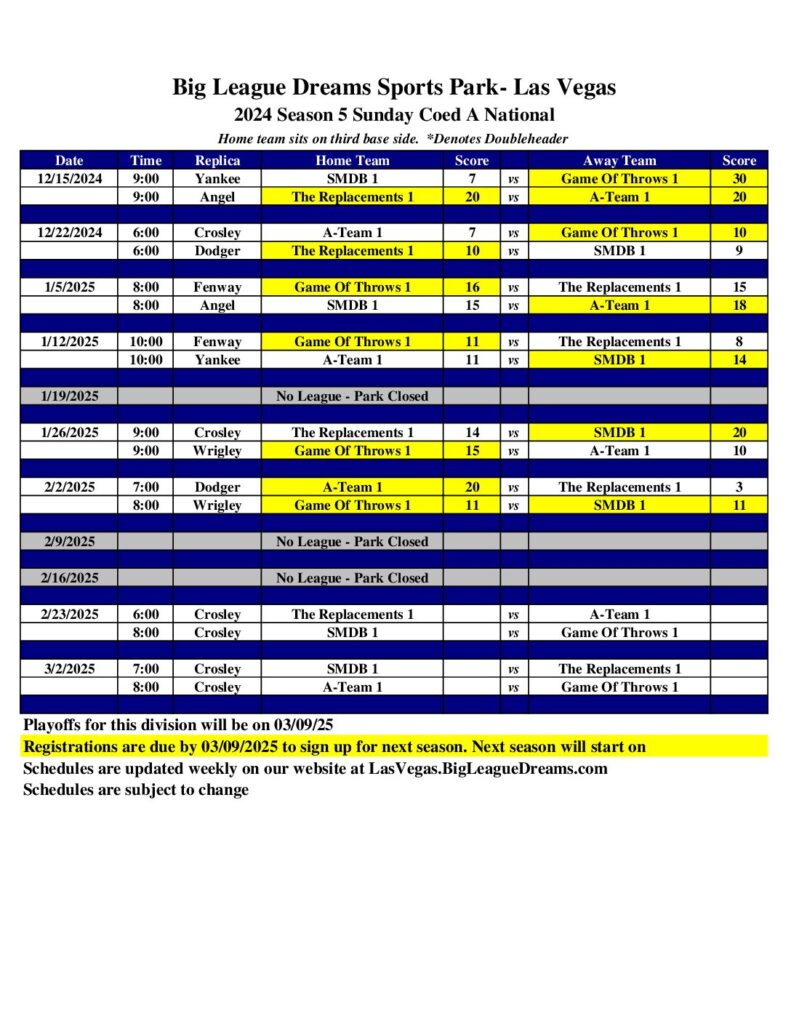 Big League Dreams Sports Park- Las Vegas
2024 Season 5 Sunday Coed A National
Home team sits on third base side. *Denotes Doubleheader

| Date | Time | Replica | Home Team | Score | | Away Team | Score |
|---|---|---|---|---|---|---|---|
| 12/15/2024 | 9:00 | Yankee | SMDB 1 | 7 | vs | Game Of Throws 1 | 30 |
| | 9:00 | Angel | The Replacements 1 | 20 | vs | A-Team 1 | 20 |
| | | | | | | | |
| 12/22/2024 | 6:00 | Crosley | A-Team 1 | 7 | vs | Game Of Throws 1 | 10 |
| | 6:00 | Dodger | The Replacements 1 | 10 | vs | SMDB 1 | 9 |
| | | | | | | | |
| 1/5/2025 | 8:00 | Fenway | Game Of Throws 1 | 16 | vs | The Replacements 1 | 15 |
| | 8:00 | Angel | SMDB 1 | 15 | vs | A-Team 1 | 18 |
| | | | | | | | |
| 1/12/2025 | 10:00 | Fenway | Game Of Throws 1 | 11 | vs | The Replacements 1 | 8 |
| | 10:00 | Yankee | A-Team 1 | 11 | vs | SMDB 1 | 14 |
| | | | | | | | |
| 1/19/2025 | | | No League - Park Closed | | | | |
| | | | | | | | |
| 1/26/2025 | 9:00 | Crosley | The Replacements 1 | 14 | vs | SMDB 1 | 20 |
| | 9:00 | Wrigley | Game Of Throws 1 | 15 | vs | A-Team 1 | 10 |
| | | | | | | | |
| 2/2/2025 | 7:00 | Dodger | A-Team 1 | 20 | vs | The Replacements 1 | 3 |
| | 8:00 | Wrigley | Game Of Throws 1 | 11 | vs | SMDB 1 | 11 |
| | | | | | | | |
| 2/9/2025 | | | No League - Park Closed | | | | |
| | | | | | | | |
| 2/16/2025 | | | No League - Park Closed | | | | |
| | | | | | | | |
| 2/23/2025 | 6:00 | Crosley | The Replacements 1 | | vs | A-Team 1 | |
| | 8:00 | Crosley | SMDB 1 | | vs | Game Of Throws 1 | |
| | | | | | | | |
| 3/2/2025 | 7:00 | Crosley | SMDB 1 | | vs | The Replacements 1 | |
| | 8:00 | Crosley | A-Team 1 | | vs | Game Of Throws 1 | |

Playoffs for this division will be on 03/09/25
Registrations are due by 03/09/2025 to sign up for next season. Next season will start on
Schedules are updated weekly on our website at LasVegas.BigLeagueDreams.com
Schedules are subject to change